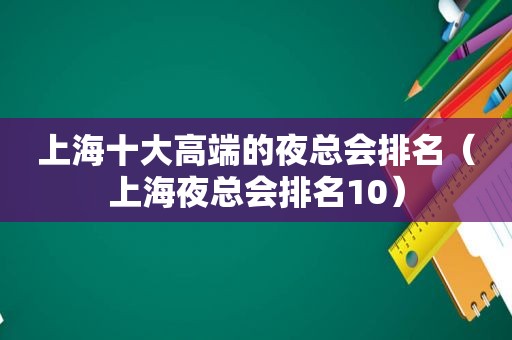 上海十大高端的夜总会排名（上海夜总会排名10）